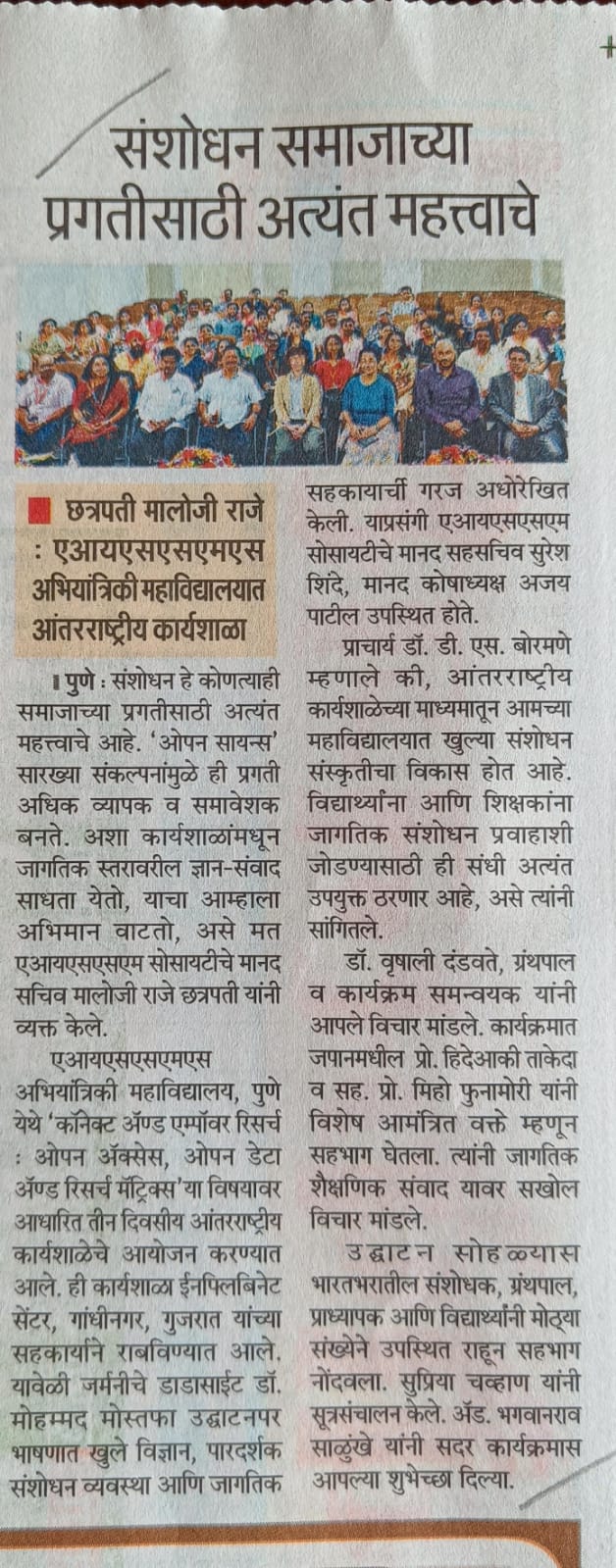 संशोधन समाजाच्या प्रगतीसाठी अत्यंत महत्त्वाचे

छत्रपती मालोजी राजे : एआयएसएसएमएस अभियांत्रिकी महाविद्यालयात आंतरराष्ट्रीय कार्यशाळा

पुणे : संशोधन हे कोणत्याही समाजाच्या प्रगतीसाठी अत्यंत महत्त्वाचे आहे. 'ओपन सायन्स' सारख्या संकल्पनांमुळे ही प्रगती अधिक व्यापक व समावेशक बनते. अशा कार्यशाळांमधून जागतिक स्तरावरील ज्ञान-संवाद साधता येतो, याचा आम्हाला अभिमान वाटतो, असे मत एआयएसएसएम सोसायटीचे मानद सचिव मालोजी राजे छत्रपती यांनी व्यक्त केले.

एआयएसएसएमएस अभियांत्रिकी महाविद्यालय, पुणे येथे 'कनेक्ट अँण्ड एम्पॉवर रिसर्च : ओपन ॲक्सेस, ओपन डेटा अँण्ड रिसर्च मॅट्रिक्स'या विषयावर आधारित तीन दिवसीय आंतरराष्ट्रीय कार्यशाळेचे आयोजन करण्यात आले. ही कार्यशाळा ईनफ्लिबिनेट सेंटर, गांधीनगर, गुजरात यांच्या सहकार्याने राबविण्यात आले. यावेळी जर्मनीचे डाडासाईट डॉ. मोहम्मद मोस्तफा उद्घाटनपर भाषणात खुले विज्ञान, पारदर्शक संशोधन व्यवस्था आणि जागतिक सहकार्याची गरज अधोरेखित केली. याप्रसंगी एआयएसएसएम सोसायटीचे मानद सहसचिव सुरेश शिंदे, मानद कोषाध्यक्ष अजय पाटील उपस्थित होते.

प्राचार्य डॉ. डी. एस. बोरमणे म्हणाले की, आंतरराष्ट्रीय कार्यशाळेच्या माध्यमातून आमच्या महाविद्यालयात खुल्या संशोधन संस्कृतीचा विकास होत आहे. विद्यार्थ्यांना आणि शिक्षकांना जागतिक संशोधन प्रवाहाशी जोडण्यासाठी ही संधी अत्यंत उपयुक्त ठरणार आहे, असे त्यांनी सांगितले.

डॉ. वृषाली दंडवते, ग्रंथपाल व कार्यक्रम समन्वयक यांनी आपले विचार मांडले. कार्यक्रमात जपानमधील प्रो. हिदेआकी ताकेदा व सह. प्रो. मिहो फुनामोरी यांनी विशेष आमंत्रित वक्ते म्हणून सहभाग घेतला. त्यांनी जागतिक शैक्षणिक संवाद यावर सखोल विचार मांडले.

उद्घाटन सोहळ्यास भारतभरातील संशोधक, ग्रंथपाल, प्राध्यापक आणि विद्यार्थ्यांनी मोठ्या संख्येने उपस्थित राहून सहभाग नोंदवला. सुप्रिया चव्हाण यांनी सूत्रसंचालन केले. ॲड. भगवानराव साळुंखे यांनी सदर कार्यक्रमास आपल्या शुभेच्छा दिल्या.